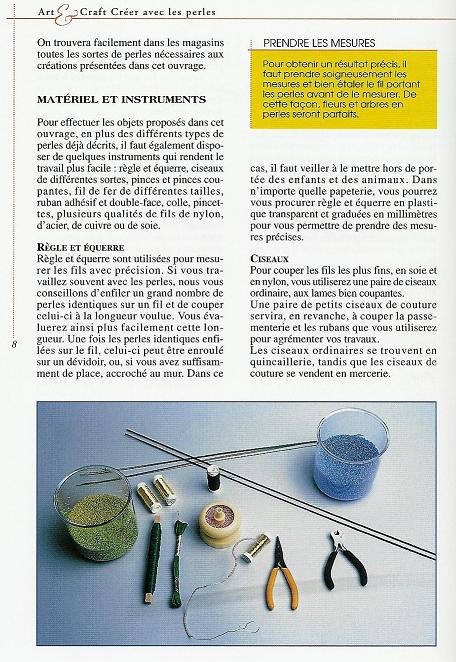 Art & Craft Créer avec les perles

On trouvera facilement dans les magasins toutes les sortes de perles nécessaires aux créations présentées dans cet ouvrage.

MATÉRIEL ET INSTRUMENTS

Pour effectuer les objets proposés dans cet ouvrage, en plus des différents types de perles déjà décrits, il faut également disposer de quelques instruments qui rendent le travail plus facile : règle et équerre, ciseaux de différentes sortes, pinces et pinces coupantes, fil de fer de différentes tailles, ruban adhésif et double-face, colle, pincettes, plusieurs qualités de fils de nylon, d'acier, de cuivre ou de soie.

RÈGLE ET ÉQUERRE
Règle et équerre sont utilisées pour mesurer les fils avec précision. Si vous travaillez souvent avec les perles, nous vous conseillons d'enfiler un grand nombre de perles identiques sur un fil et de couper celui-ci à la longueur voulue. Vous évaluerez ainsi plus facilement cette longueur. Une fois les perles identiques enfilées sur le fil, celui-ci peut être enroulé sur un dévidoir, ou, si vous avez suffisamment de place, accroché au mur. Dans ce

8

PRENDRE LES MESURES

Pour obtenir un résultat précis, il faut prendre soigneusement les mesures et bien étaler le fil portant les perles avant de le mesurer. De cette façon, fleurs et arbres en perles seront parfaits.

cas, il faut veiller à le mettre hors de portée des enfants et des animaux. Dans n'importe quelle papeterie, vous pourrez vous procurer règle et équerre en plastique transparent et graduées en millimètres pour vous permettre de prendre des mesures précises.

CISEAUX
Pour couper les fils les plus fins, en soie et en nylon, vous utiliserez une paire de ciseaux ordinaire, aux lames bien coupantes.
Une paire de petits ciseaux de couture servira, en revanche, à couper la passementerie et les rubans que vous utiliserez pour agrémenter vos travaux.
Les ciseaux ordinaires se trouvent en quincaillerie, tandis que les ciseaux de couture se vendent en mercerie.